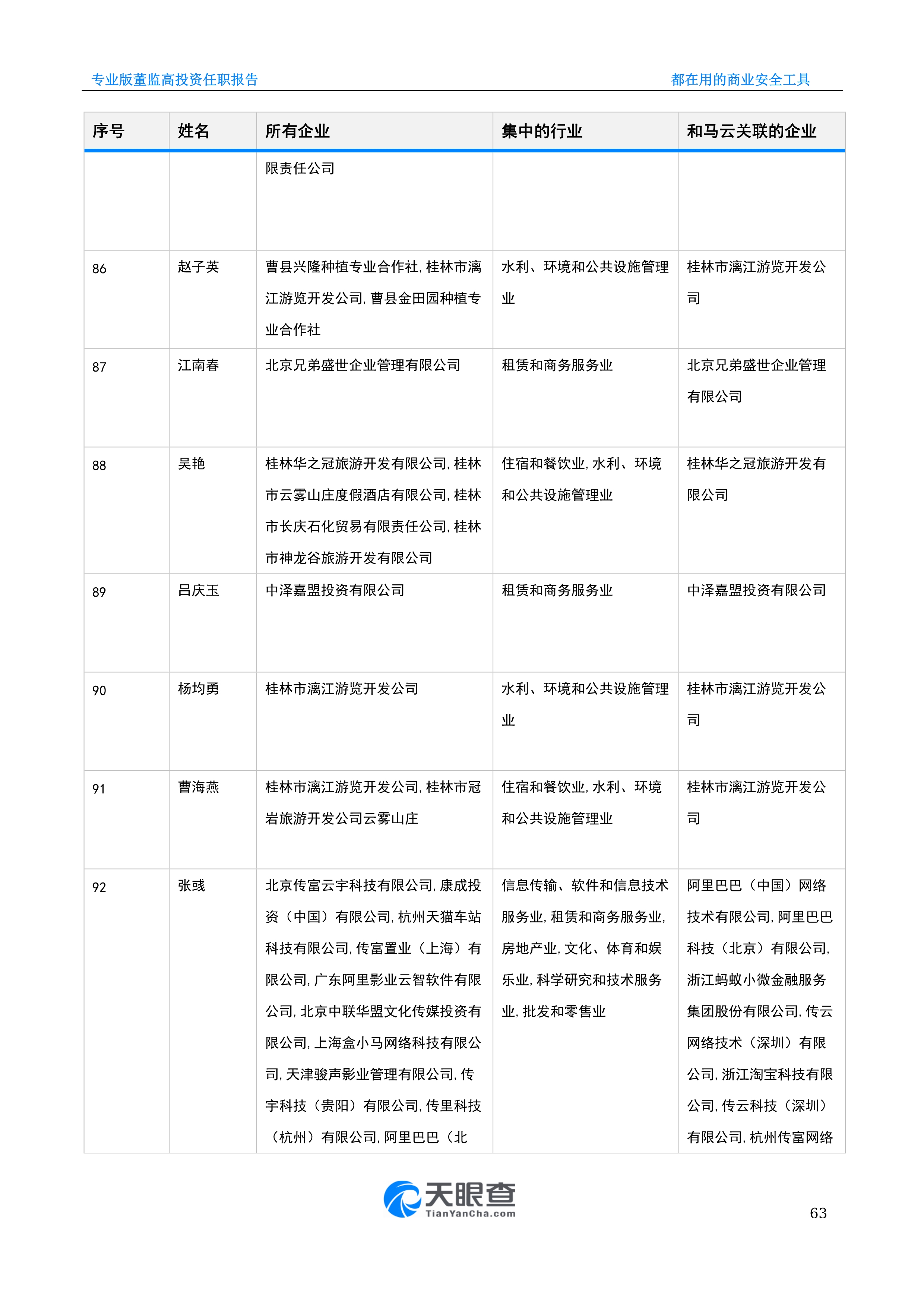 专业版董监高投资任职报告

都在用的商业安全工具

| 序号 | 姓名 | 所有企业 | 集中的行业 | 和马云关联的企业 |
|---|---|---|---|---|
| | | 限责任公司 | | |
| 86 | 赵子英 | 曹县兴隆种植专业合作社, 桂林市漓江游览开发公司, 曹县金田园种植专业合作社 | 水利、环境和公共设施管理业 | 桂林市漓江游览开发公司 |
| 87 | 江南春 | 北京兄弟盛世企业管理有限公司 | 租赁和商务服务业 | 北京兄弟盛世企业管理有限公司 |
| 88 | 吴艳 | 桂林华之冠旅游开发有限公司, 桂林市云雾山庄度假酒店有限公司, 桂林市长庆石化贸易有限责任公司, 桂林市神龙谷旅游开发有限公司 | 住宿和餐饮业, 水利、环境和公共设施管理业 | 桂林华之冠旅游开发有限公司 |
| 89 | 吕庆玉 | 中泽嘉盟投资有限公司 | 租赁和商务服务业 | 中泽嘉盟投资有限公司 |
| 90 | 杨均勇 | 桂林市漓江游览开发公司 | 水利、环境和公共设施管理业 | 桂林市漓江游览开发公司 |
| 91 | 曹海燕 | 桂林市漓江游览开发公司, 桂林市冠岩旅游开发公司云雾山庄 | 住宿和餐饮业, 水利、环境和公共设施管理业 | 桂林市漓江游览开发公司 |
| 92 | 张彧 | 北京传富云宇科技有限公司, 康成投资（中国）有限公司, 杭州天猫车站科技有限公司, 传富置业（上海）有限公司, 广东阿里影业云智软件有限公司, 北京中联华盟文化传媒投资有限公司, 上海盒小马网络科技有限公司, 天津骏声影业管理有限公司, 传宇科技（贵阳）有限公司, 传里科技（杭州）有限公司, 阿里巴巴（北 | 信息传输、软件和信息技术服务业, 租赁和商务服务业, 房地产业, 文化、体育和娱乐业, 科学研究和技术服务业, 批发和零售业 | 阿里巴巴（中国）网络技术有限公司, 阿里巴巴科技（北京）有限公司, 浙江蚂蚁小微金融服务集团股份有限公司, 传云网络技术（深圳）有限公司, 浙江淘宝科技有限公司, 传云科技（深圳）有限公司, 杭州传富网络 |

天眼查
TianYanCha.com

63